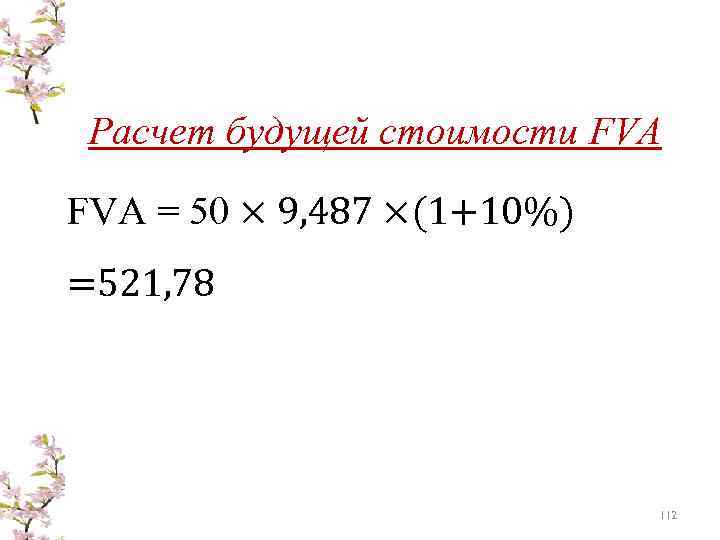 Расчет будущей стоимости FVA

$FVA = 50 \times 9,487 \times (1+10\%)$

$=521,78$

112